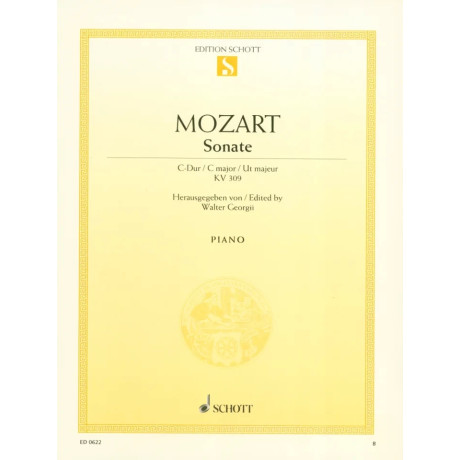 EDITION SCHOTT

S

MOZART
Sonate

C-Dur / C major / Ut majeur
KV 309

Herausgegeben von / Edited by
Walter Georgii

PIANO

SCHOTT

ED 0622

8